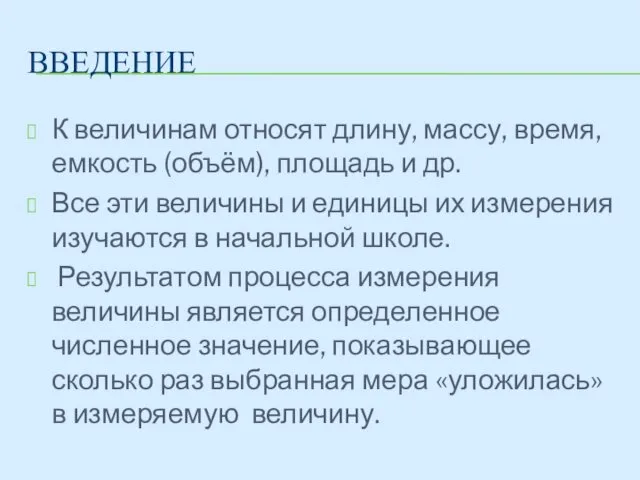 ВВЕДЕНИЕ

К величинам относят длину, массу, время, емкость (объём), площадь и др.

Все эти величины и единицы их измерения изучаются в начальной школе.

Результатом процесса измерения величины является определенное численное значение, показывающее сколько раз выбранная мера «уложилась» в измеряемую величину.